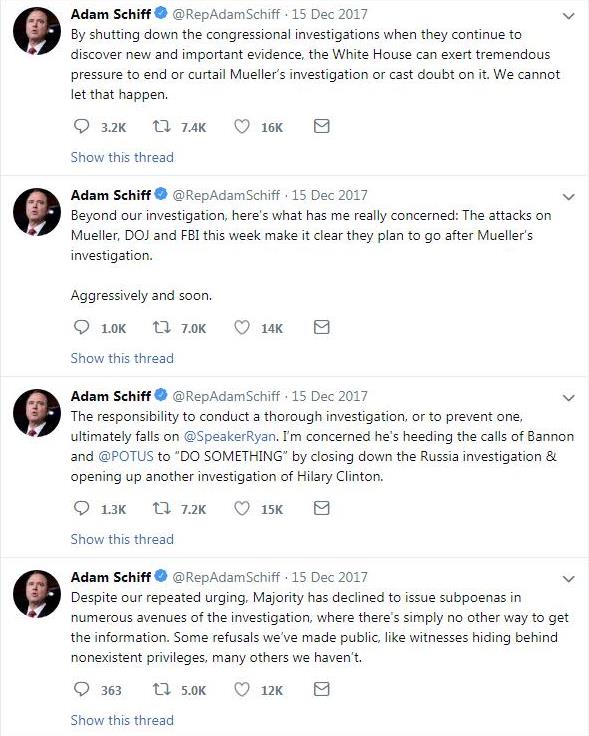 Adam Schiff @RepAdamSchiff · 15 Dec 2017
By shutting down the congressional investigations when they continue to discover new and important evidence, the White House can exert tremendous pressure to end or curtail Mueller's investigation or cast doubt on it. We cannot let that happen.

3.2K 7.4K 16K

Show this thread

Adam Schiff @RepAdamSchiff · 15 Dec 2017
Beyond our investigation, here's what has me really concerned: The attacks on Mueller, DOJ and FBI this week make it clear they plan to go after Mueller's investigation.

Aggressively and soon.

1.0K 7.0K 14K

Show this thread

Adam Schiff @RepAdamSchiff · 15 Dec 2017
The responsibility to conduct a thorough investigation, or to prevent one, ultimately falls on @SpeakerRyan. I'm concerned he's heeding the calls of Bannon and @POTUS to "DO SOMETHING" by closing down the Russia investigation & opening up another investigation of Hilary Clinton.

1.3K 7.2K 15K

Show this thread

Adam Schiff @RepAdamSchiff · 15 Dec 2017
Despite our repeated urging, Majority has declined to issue subpoenas in numerous avenues of the investigation, where there's simply no other way to get the information. Some refusals we've made public, like witnesses hiding behind nonexistent privileges, many others we haven't.

363 5.0K 12K

Show this thread